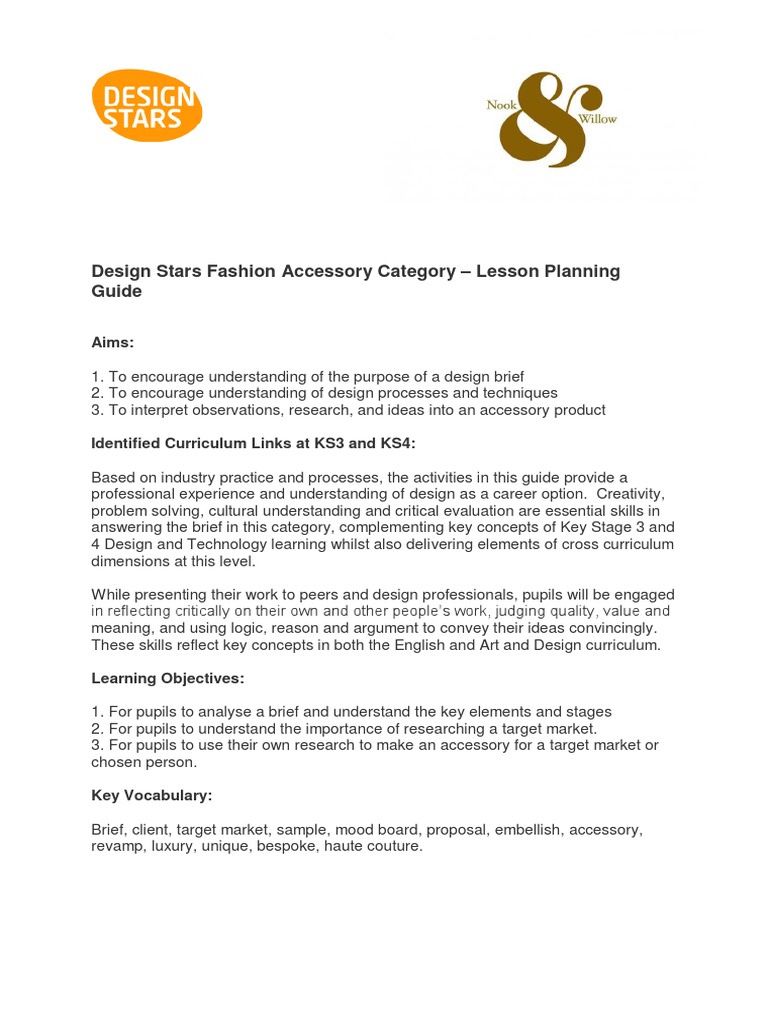 DESIGN STARS

Nook & Willow

Design Stars Fashion Accessory Category – Lesson Planning Guide

Aims:

1. To encourage understanding of the purpose of a design brief
2. To encourage understanding of design processes and techniques
3. To interpret observations, research, and ideas into an accessory product

Identified Curriculum Links at KS3 and KS4:

Based on industry practice and processes, the activities in this guide provide a professional experience and understanding of design as a career option. Creativity, problem solving, cultural understanding and critical evaluation are essential skills in answering the brief in this category, complementing key concepts of Key Stage 3 and 4 Design and Technology learning whilst also delivering elements of cross curriculum dimensions at this level.

While presenting their work to peers and design professionals, pupils will be engaged in reflecting critically on their own and other people's work, judging quality, value and meaning, and using logic, reason and argument to convey their ideas convincingly. These skills reflect key concepts in both the English and Art and Design curriculum.

Learning Objectives:

1. For pupils to analyse a brief and understand the key elements and stages
2. For pupils to understand the importance of researching a target market.
3. For pupils to use their own research to make an accessory for a target market or chosen person.

Key Vocabulary:

Brief, client, target market, sample, mood board, proposal, embellish, accessory, revamp, luxury, unique, bespoke, haute couture.